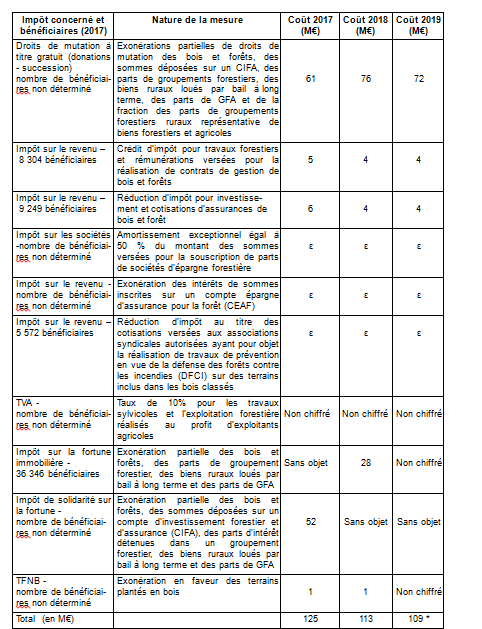 | Impôt concerné et bénéficiaires (2017) | Nature de la mesure | Coût 2017 (M€) | Coût 2018 (M€) | Coût 2019 (M€) |
|---|---|---|---|---|
| Droits de mutation à titre gratuit (donations - succession) nombre de bénéficiaires non déterminé | Exonérations partielles de droits de mutation des bois et forêts, des sommes déposées sur un CIFA, des parts de groupements forestiers, des biens ruraux loués par bail à long terme, des parts de GFA et de la fraction des parts de groupements forestiers ruraux représentative de biens forestiers et agricoles | 61 | 76 | 72 |
| Impôt sur le revenu – 8 304 bénéficiaires | Crédit d'impôt pour travaux forestiers et rémunérations versées pour la réalisation de contrats de gestion de bois et forêts | 5 | 4 | 4 |
| Impôt sur le revenu – 9 249 bénéficiaires | Réduction d'impôt pour investissement et cotisations d'assurances de bois et forêt | 6 | 4 | 4 |
| Impôt sur les sociétés -nombre de bénéficiaires non déterminé | Amortissement exceptionnel égal à 50 % du montant des sommes versées pour la souscription de parts de sociétés d'épargne forestière | ε | ε | ε |
| Impôt sur le revenu - nombre de bénéficiaires non déterminé | Exonération des intérêts de sommes inscrites sur un compte épargne d'assurance pour la forêt (CEAF) | ε | ε | ε |
| Impôt sur le revenu – 5 572 bénéficiaires | Réduction d'impôt au titre des cotisations versées aux associations syndicales autorisées ayant pour objet la réalisation de travaux de prévention en vue de la défense des forêts contre les incendies (DFCI) sur des terrains inclus dans les bois classés | ε | ε | ε |
| TVA - nombre de bénéficiaires non déterminé | Taux de 10% pour les travaux sylvicoles et l'exploitation forestière réalisés au profit d'exploitants agricoles | Non chiffré | Non chiffré | Non chiffré |
| Impôt sur la fortune immobilière - 36 346 bénéficiaires | Exonération partielle des bois et forêts, des parts de groupement forestier, des biens ruraux loués par bail à long terme et des parts de GFA | Sans objet | 28 | Non chiffré |
| Impôt de solidarité sur la fortune - nombre de bénéficiaires non déterminé | Exonération partielle des bois et forêts, des sommes déposées sur un compte d'investissement forestier et d'assurance (CIFA), des parts d'intérêt détenues dans un groupement forestier, des biens ruraux loués par bail à long terme et des parts de GFA | 52 | Sans objet | Sans objet |
| TFNB - nombre de bénéficiaires non déterminé | Exonération en faveur des terrains plantés en bois | 1 | 1 | Non chiffré |
| Total (en M€) | | 125 | 113 | 109 * |